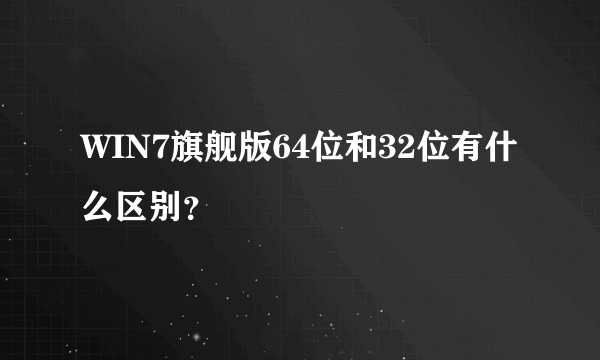 WIN7旗舰版64位和32位有什么区别?